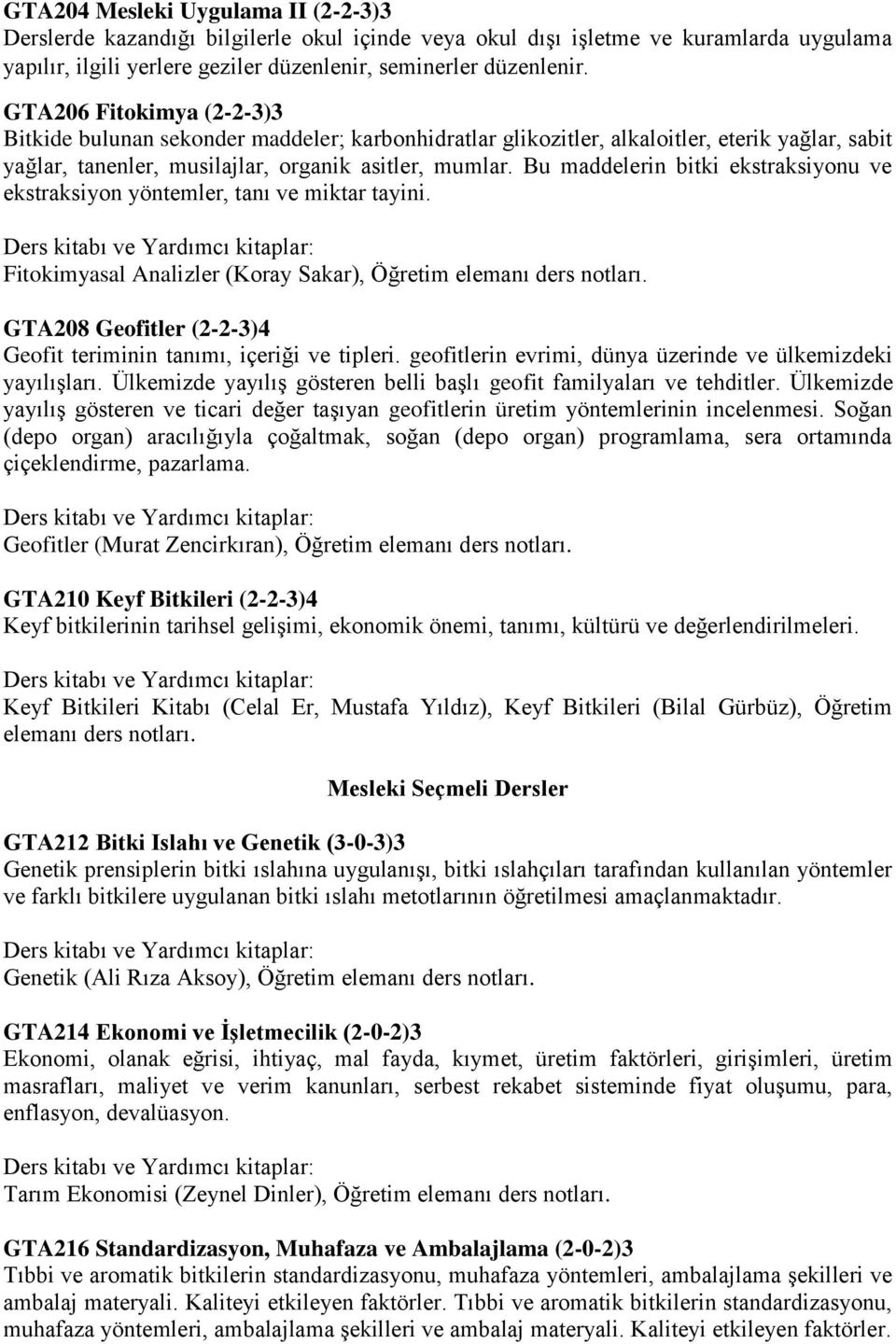 GTA204 Mesleki Uygulama II (2-2-3)3
Derslerde kazandığı bilgilerle okul içinde veya okul dışı işletme ve kuramlarda uygulama yapılır, ilgili yerlere geziler düzenlenir, seminerler düzenlenir.

GTA206 Fitokimya (2-2-3)3
Bitkide bulunan sekonder maddeler; karbonhidratlar glikozitler, alkaloitler, eterik yağlar, sabit yağlar, tanenler, musilajlar, organik asitler, mumlar. Bu maddelerin bitki ekstraksiyonu ve ekstraksiyon yöntemler, tanı ve miktar tayini.

Ders kitabı ve Yardımcı kitaplar:
Fitokimyasal Analizler (Koray Sakar), Öğretim elemanı ders notları.

GTA208 Geofitler (2-2-3)4
Geofit teriminin tanımı, içeriği ve tipleri. geofitlerin evrimi, dünya üzerinde ve ülkemizdeki yayılışları. Ülkemizde yayılış gösteren belli başlı geofit familyaları ve tehditler. Ülkemizde yayılış gösteren ve ticari değer taşıyan geofitlerin üretim yöntemlerinin incelenmesi. Soğan (depo organ) aracılığıyla çoğaltmak, soğan (depo organ) programlama, sera ortamında çiçeklendirme, pazarlama.

Ders kitabı ve Yardımcı kitaplar:
Geofitler (Murat Zencirkıran), Öğretim elemanı ders notları.

GTA210 Keyf Bitkileri (2-2-3)4
Keyf bitkilerinin tarihsel gelişimi, ekonomik önemi, tanımı, kültürü ve değerlendirilmeleri.

Ders kitabı ve Yardımcı kitaplar:
Keyf Bitkileri Kitabı (Celal Er, Mustafa Yıldız), Keyf Bitkileri (Bilal Gürbüz), Öğretim elemanı ders notları.

Mesleki Seçmeli Dersler

GTA212 Bitki Islahı ve Genetik (3-0-3)3
Genetik prensiplerin bitki ıslahına uygulanışı, bitki ıslahçıları tarafından kullanılan yöntemler ve farklı bitkilere uygulanan bitki ıslahı metotlarının öğretilmesi amaçlanmaktadır.

Ders kitabı ve Yardımcı kitaplar:
Genetik (Ali Rıza Aksoy), Öğretim elemanı ders notları.

GTA214 Ekonomi ve İşletmecilik (2-0-2)3
Ekonomi, olanak eğrisi, ihtiyaç, mal fayda, kıymet, üretim faktörleri, girişimleri, üretim masrafları, maliyet ve verim kanunları, serbest rekabet sisteminde fiyat oluşumu, para, enflasyon, devalüasyon.

Ders kitabı ve Yardımcı kitaplar:
Tarım Ekonomisi (Zeynel Dinler), Öğretim elemanı ders notları.

GTA216 Standardizasyon, Muhafaza ve Ambalajlama (2-0-2)3
Tıbbi ve aromatik bitkilerin standardizasyonu, muhafaza yöntemleri, ambalajlama şekilleri ve ambalaj materyali. Kaliteyi etkileyen faktörler. Tıbbi ve aromatik bitkilerin standardizasyonu, muhafaza yöntemleri, ambalajlama şekilleri ve ambalaj materyali. Kaliteyi etkileyen faktörler.